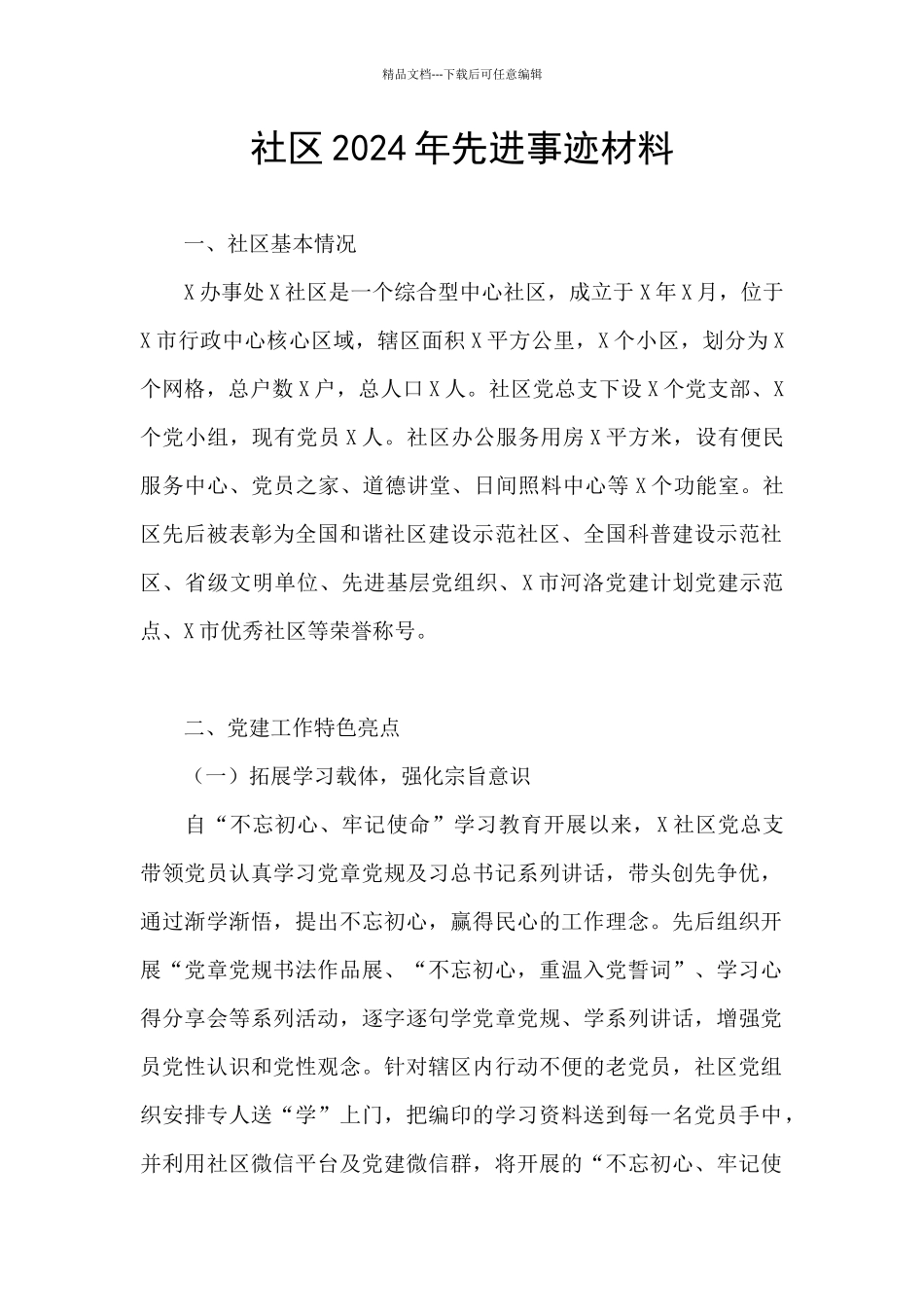 精品文档---下载后可任意编辑

社区2024年先进事迹材料

一、社区基本情况

X办事处X社区是一个综合型中心社区，成立于X年X月，位于X市行政中心核心区域，辖区面积X平方公里，X个小区，划分为X个网格，总户数X户，总人口X人。社区党总支下设X个党支部、X个党小组，现有党员X人。社区办公服务用房X平方米，设有便民服务中心、党员之家、道德讲堂、日间照料中心等X个功能室。社区先后被表彰为全国和谐社区建设示范社区、全国科普建设示范社区、省级文明单位、先进基层党组织、X市河洛党建计划党建示范点、X市优秀社区等荣誉称号。

二、党建工作特色亮点

（一）拓展学习载体，强化宗旨意识

自“不忘初心、牢记使命”学习教育开展以来，X社区党总支带领党员认真学习党章党规及习总书记系列讲话，带头创先争优，通过渐学渐悟，提出不忘初心，赢得民心的工作理念。先后组织开展“党章党规书法作品展、“不忘初心，重温入党誓词”、学习心得分享会等系列活动，逐字逐句学党章党规、学系列讲话，增强党员党性认识和党性观念。针对辖区内行动不便的老党员，社区党组织安排专人送“学”上门，把编印的学习资料送到每一名党员手中，并利用社区微信平台及党建微信群，将开展的“不忘初心、牢记使